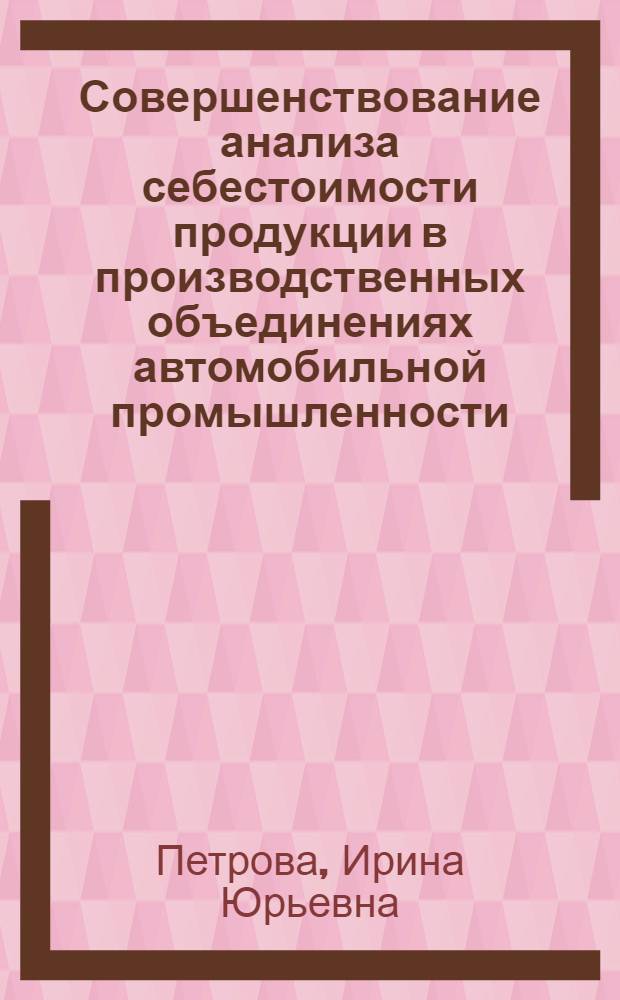 Совершенствование анализа себестоимости продукции в производственных объединениях автомобильной промышленности

Петрова, Ирина Юрьевна